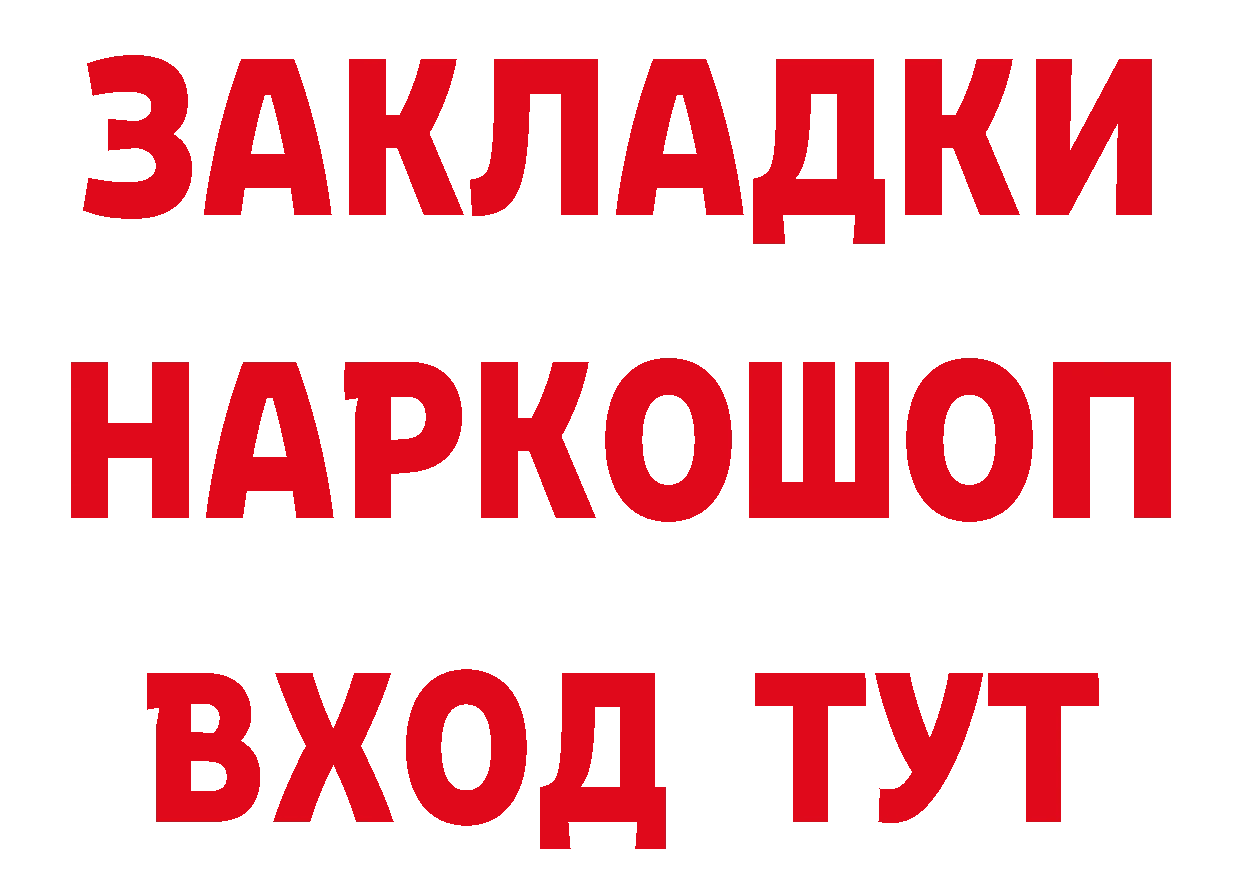 ЗАКЛАДКИ НАРКОШОП ВХОД ТУТ